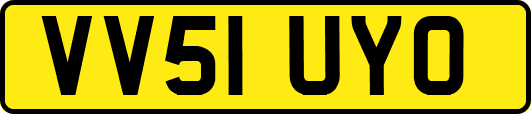 VV51 UYO